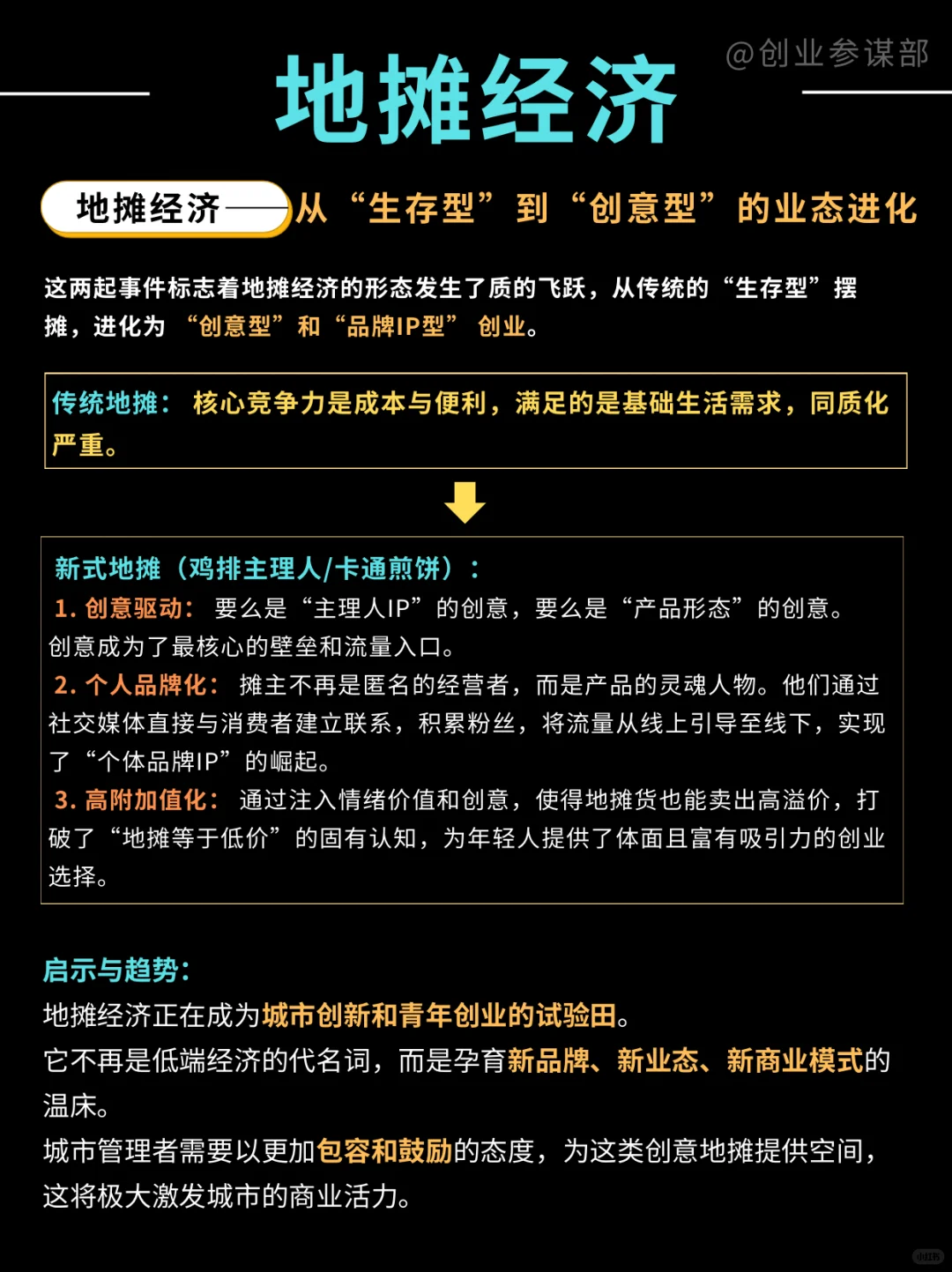 @创业参谋部

地摊经济

地摊经济——从“生存型”到“创意型”的业态进化

这两起事件标志着地摊经济的形态发生了质的飞跃，从传统的“生存型”摆摊，进化为“创意型”和“品牌IP型”创业。

传统地摊：核心竞争力是成本与便利，满足的是基础生活需求，同质化严重。

新式地摊（鸡排主理人/卡通煎饼）：
1. 创意驱动：要么是“主理人IP”的创意，要么是“产品形态”的创意。创意成为了最核心的壁垒和流量入口。
2. 个人品牌化：摊主不再是匿名的经营者，而是产品的灵魂人物。他们通过社交媒体直接与消费者建立联系，积累粉丝，将流量从线上引导至线下，实现了“个体品牌IP”的崛起。
3. 高附加值化：通过注入情绪价值和创意，使得地摊货也能卖出高溢价，打破了“地摊等于低价”的固有认知，为年轻人提供了体面且富有吸引力的创业选择。

启示与趋势：
地摊经济正在成为城市创新和青年创业的试验田。
它不再是低端经济的代名词，而是孕育新品牌、新业态、新商业模式的温床。
城市管理者需要以更加包容和鼓励的态度，为这类创意地摊提供空间，这将极大激发城市的商业活力。

小红书